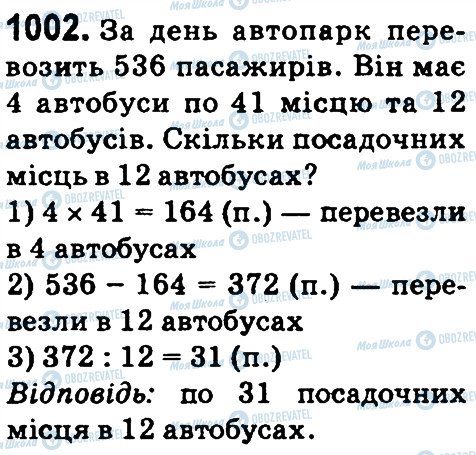 1002. За день автопарк перевозить 536 пасажирів. Він має 4 автобуси по 41 місцю та 12 автобусів. Скільки посадочних місць в 12 автобусах?

1) $4 \times 41 = 164$ (п.) — перевезли в 4 автобусах

2) $536 - 164 = 372$ (п.) — перевезли в 12 автобусах

3) $372 : 12 = 31$ (п.)

Відповідь: по 31 посадочних місця в 12 автобусах.

Моя Школа OBOZREVATEL